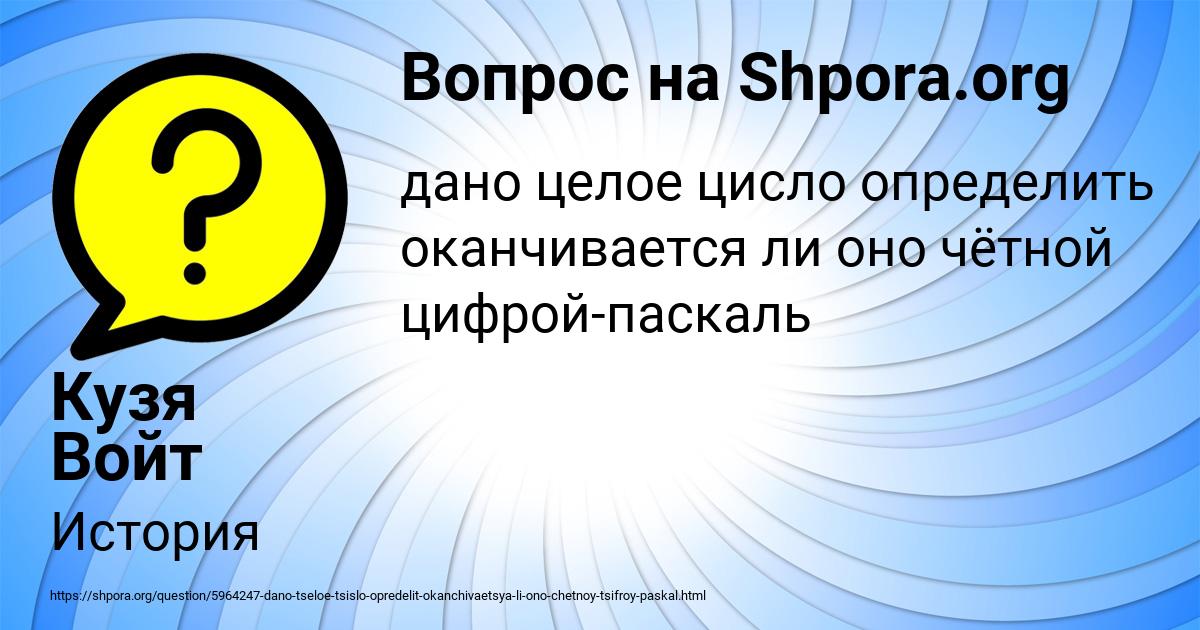 Вопрос на Shpora.org

дано целое цисло определить оканчивается ли оно чётной цифрой-паскаль

Кузя Войт

История

https://shpora.org/question/5964247-dano-tseloe-tsislo-opredelit-okanchivaetsya-li-ono-chetnoy-tsifroy-paskal.html